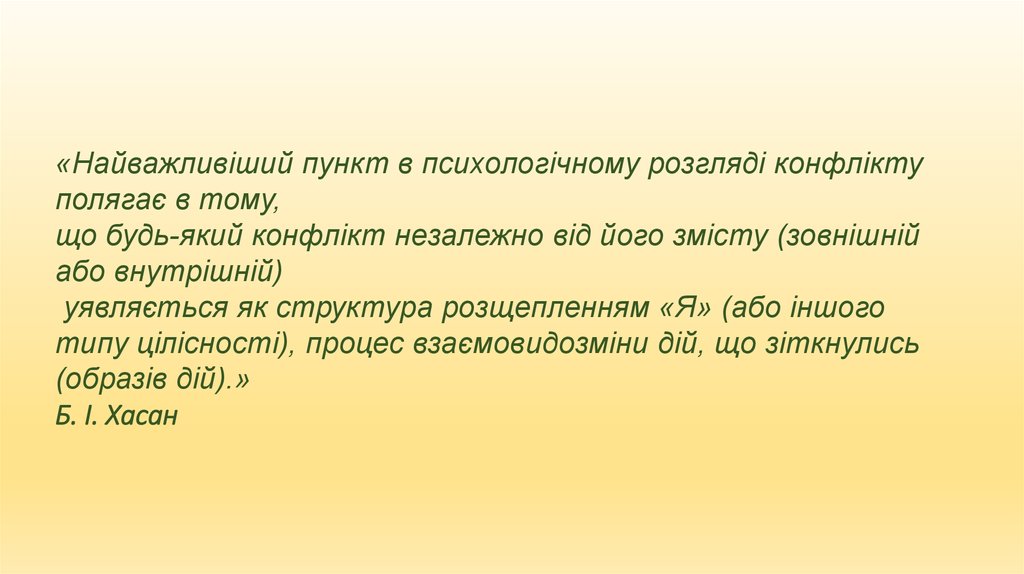 «Найважливіший пункт в психологічному розгляді конфлікту полягає в тому, що будь-який конфлікт незалежно від його змісту (зовнішній або внутрішній) уявляється як структура розщепленням «Я» (або іншого типу цілісності), процес взаємовидозміни дій, що зіткнулись (образів дій).»
Б. І. Хасан